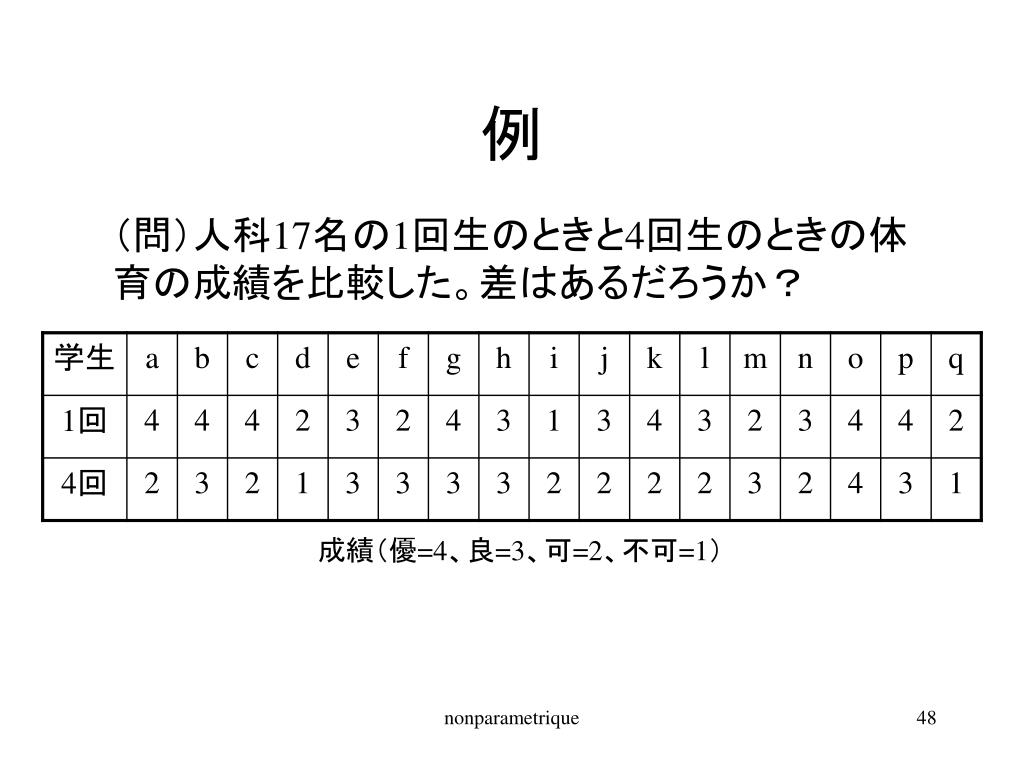 例

（問）人科17名の1回生のときと4回生のときの体育の成績を比較した。差はあるだろうか？

| 学生 | a | b | c | d | e | f | g | h | i | j | k | l | m | n | o | p | q |
|---|---|---|---|---|---|---|---|---|---|---|---|---|---|---|---|---|---|
| 1回 | 4 | 4 | 4 | 2 | 3 | 2 | 4 | 3 | 1 | 3 | 4 | 3 | 2 | 3 | 4 | 4 | 2 |
| 4回 | 2 | 3 | 2 | 1 | 3 | 3 | 3 | 3 | 2 | 2 | 2 | 2 | 3 | 2 | 4 | 3 | 1 |

成績（優=4、良=3、可=2、不可=1）

nonparametrique

48